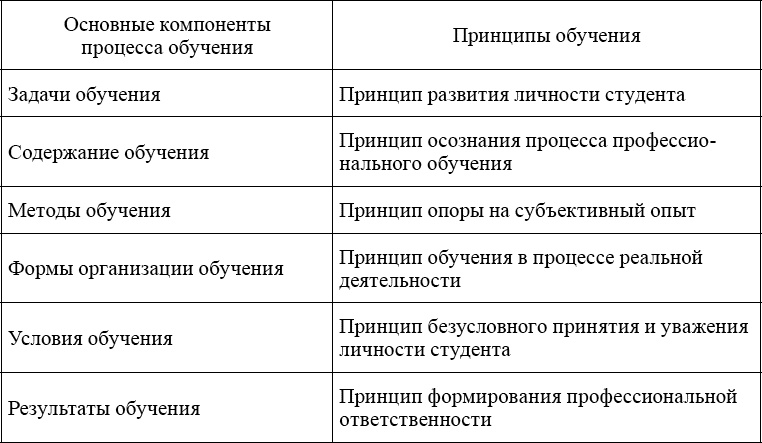 | Основные компоненты процесса обучения | Принципы обучения |
|---|---|
| Задачи обучения | Принцип развития личности студента |
| Содержание обучения | Принцип осознания процесса профессионального обучения |
| Методы обучения | Принцип опоры на субъективный опыт |
| Формы организации обучения | Принцип обучения в процессе реальной деятельности |
| Условия обучения | Принцип безусловного принятия и уважения личности студента |
| Результаты обучения | Принцип формирования профессиональной ответственности |